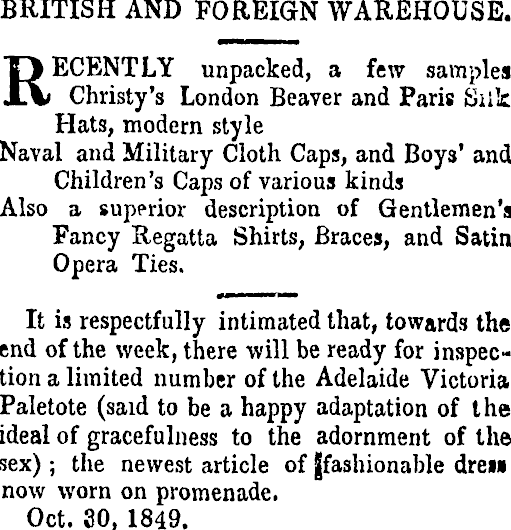 BRITISH AND FOREIGN WAREHOUSE.

RECENTLY unpacked, a few samples Christy's London Beaver and Paris Silk Hats, modern style
Naval and Military Cloth Caps, and Boys' and Children's Caps of various kinds
Also a superior description of Gentlemen's Fancy Regatta Shirts, Braces, and Satin Opera Ties.

It is respectfully intimated that, towards the end of the week, there will be ready for inspection a limited number of the Adelaide Victoria Paletote (said to be a happy adaptation of the ideal of gracefulness to the adornment of the sex); the newest article of fashionable dress now worn on promenade.
Oct. 30, 1849.